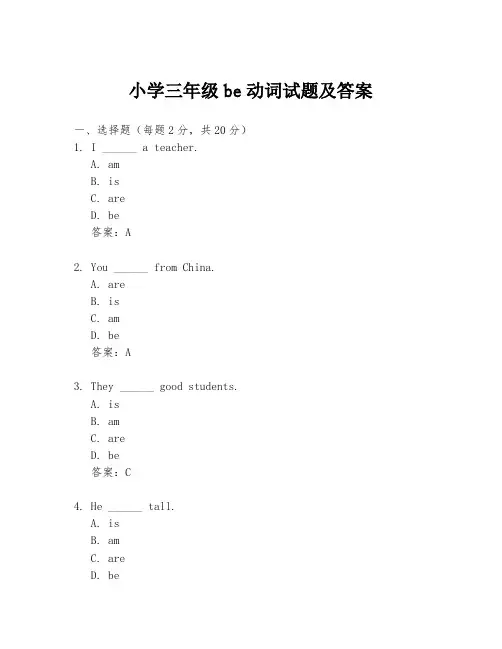 小学三年级 be 动词试题及答案

一、选择题（每题 2 分，共 20 分）

1. I ______ a teacher.
A. am
B. is
C. are
D. be
答案：A

2. You ______ from China.
A. are
B. is
C. am
D. be
答案：A

3. They ______ good students.
A. is
B. am
C. are
D. be
答案：C

4. He ______ tall.
A. is
B. am
C. are
D. be